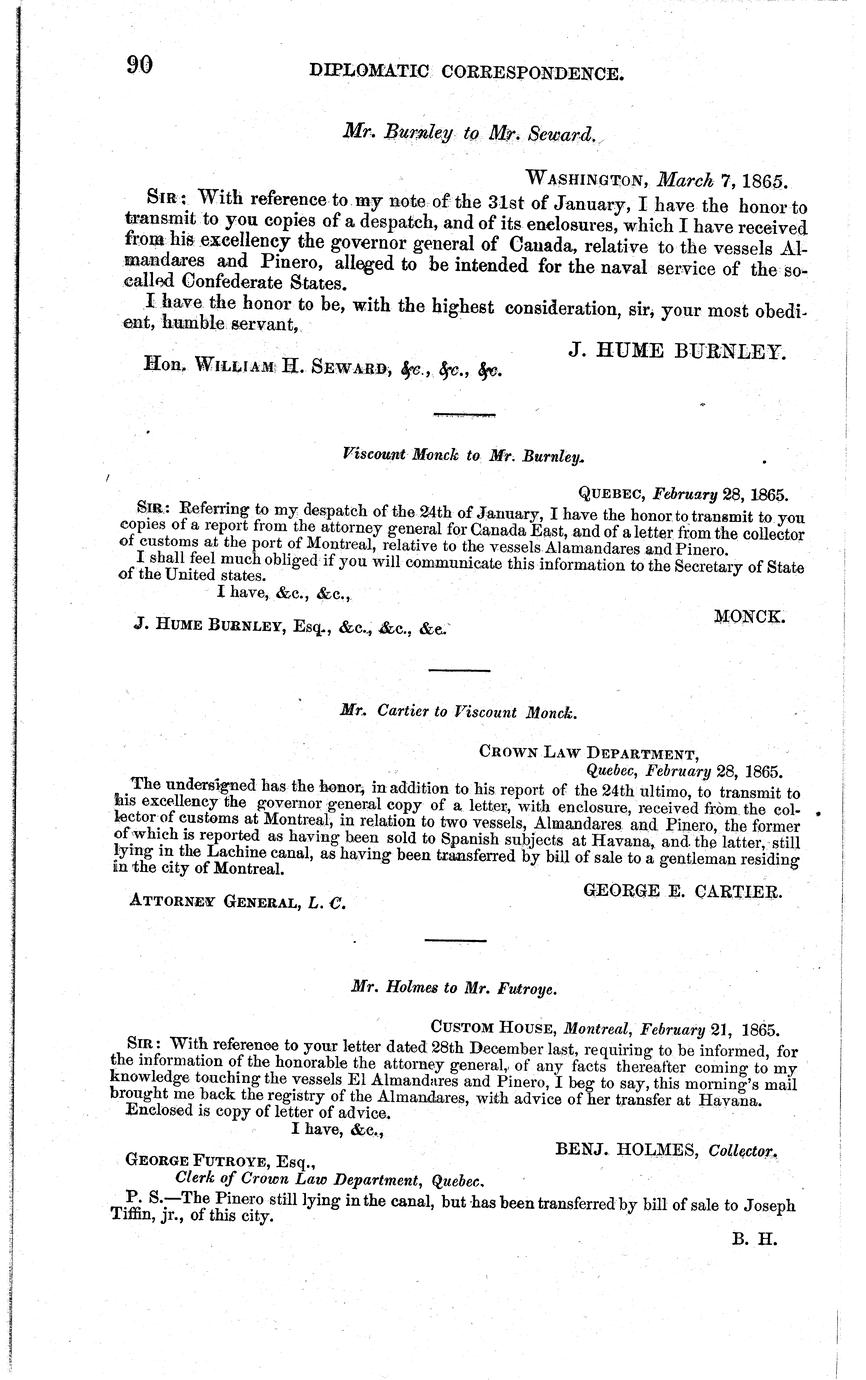 90 DIPLOMATIC CORRESPONDENCE.

Mr. Burnley to Mr. Seward.

WASHINGTON, March 7, 1865.

SIR: With reference to my note of the 31st of January, I have the honor to transmit to you copies of a despatch, and of its enclosures, which I have received from his excellency the governor general of Canada, relative to the vessels Almandares and Pinero, alleged to be intended for the naval service of the so-called Confederate States.

I have the honor to be, with the highest consideration, sir, your most obedient, humble servant,

J. HUME BURNLEY.

Hon. WILLIAM H. SEWARD, &c., &c., &c.

Viscount Monck to Mr. Burnley.

QUEBEC, February 28, 1865.

SIR: Referring to my despatch of the 24th of January, I have the honor to transmit to you copies of a report from the attorney general for Canada East, and of a letter from the collector of customs at the port of Montreal, relative to the vessels Alamandares and Pinero.

I shall feel much obliged if you will communicate this information to the Secretary of State of the United states.

I have, &c., &c.,

MONCK.

J. HUME BURNLEY, Esq., &c., &c., &c.

Mr. Cartier to Viscount Monck.

CROWN LAW DEPARTMENT,
Quebec, February 28, 1865.

The undersigned has the honor, in addition to his report of the 24th ultimo, to transmit to his excellency the governor general copy of a letter, with enclosure, received from the collector of customs at Montreal, in relation to two vessels, Almandares and Pinero, the former of which is reported as having been sold to Spanish subjects at Havana, and the latter, still lying in the Lachine canal, as having been transferred by bill of sale to a gentleman residing in the city of Montreal.

GEORGE E. CARTIER.

ATTORNEY GENERAL, L. C.

Mr. Holmes to Mr. Futroye.

CUSTOM HOUSE, Montreal, February 21, 1865.

SIR: With reference to your letter dated 28th December last, requiring to be informed, for the information of the honorable the attorney general, of any facts thereafter coming to my knowledge touching the vessels El Almandares and Pinero, I beg to say, this morning's mail brought me back the registry of the Almandares, with advice of her transfer at Havana.

Enclosed is copy of letter of advice.

I have, &c.,

BENJ. HOLMES, Collector.

GEORGE FUTROYE, Esq.,
Clerk of Crown Law Department, Quebec.

P. S.—The Pinero still lying in the canal, but has been transferred by bill of sale to Joseph Tiffin, jr., of this city.

B. H.